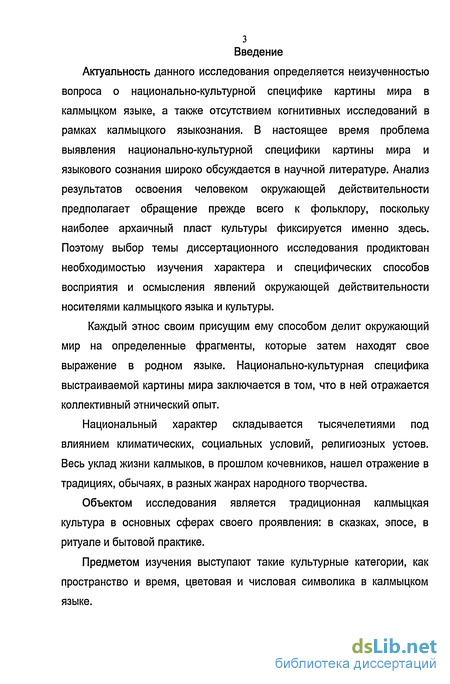 3
Введение

Актуальность данного исследования определяется неизученностью вопроса о национально-культурной специфике картины мира в калмыцком языке, а также отсутствием когнитивных исследований в рамках калмыцкого языкознания. В настоящее время проблема выявления национально-культурной специфики картины мира и языкового сознания широко обсуждается в научной литературе. Анализ результатов освоения человеком окружающей действительности предполагает обращение прежде всего к фольклору, поскольку наиболее архаичный пласт культуры фиксируется именно здесь. Поэтому выбор темы диссертационного исследования продиктован необходимостью изучения характера и специфических способов восприятия и осмысления явлений окружающей действительности носителями калмыцкого языка и культуры.

Каждый этнос своим присущим ему способом делит окружающий мир на определенные фрагменты, которые затем находят свое выражение в родном языке. Национально-культурная специфика выстраиваемой картины мира заключается в том, что в ней отражается коллективный этнический опыт.

Национальный характер складывается тысячелетиями под влиянием климатических, социальных условий, религиозных устоев. Весь уклад жизни калмыков, в прошлом кочевников, нашел отражение в традициях, обычаях, в разных жанрах народного творчества.

Объектом исследования является традиционная калмыцкая культура в основных сферах своего проявления: в сказках, эпосе, в ритуале и бытовой практике.

Предметом изучения выступают такие культурные категории, как пространство и время, цветовая и числовая символика в калмыцком языке.

dsLib.net
библиотека диссертаций